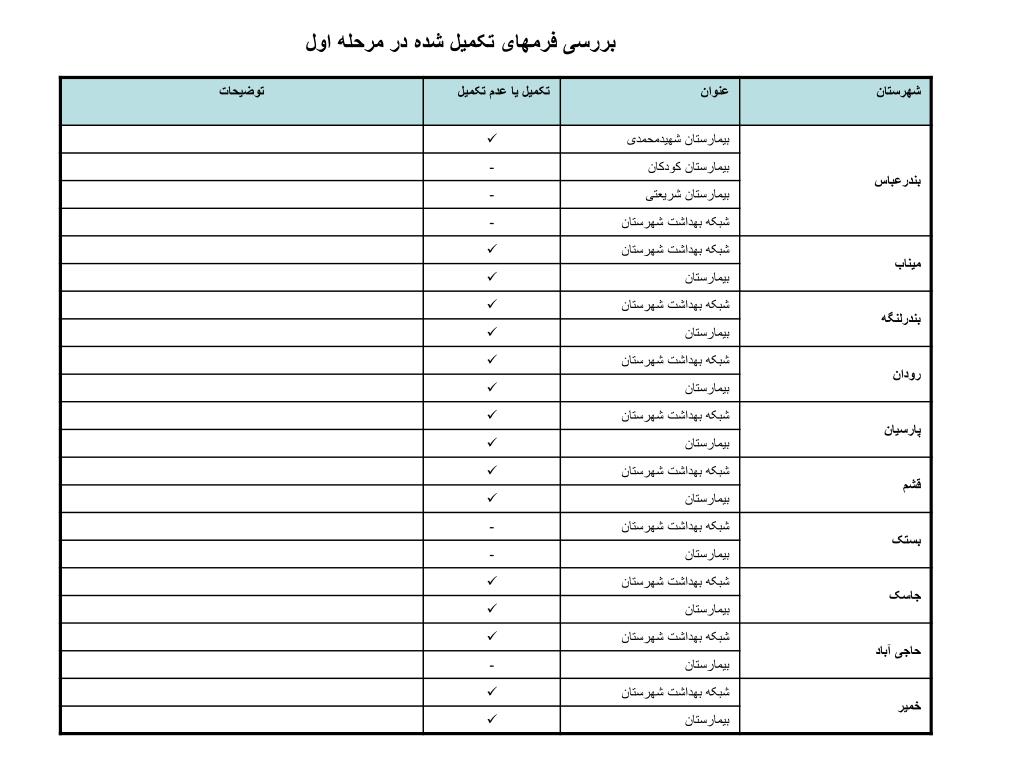 بررسی فرمهای تکمیل شده در مرحله اول

| شهرستان | عنوان | تکمیل یا عدم تکمیل | توضیحات |
|---|---|---|---|
| بندرعباس | بیمارستان شهیدمحمدی | ✓ | |
| | بیمارستان کودکان | - | |
| | بیمارستان شریعتی | - | |
| | شبکه بهداشت شهرستان | - | |
| میناب | شبکه بهداشت شهرستان | ✓ | |
| | بیمارستان | ✓ | |
| بندرلنگه | شبکه بهداشت شهرستان | ✓ | |
| | بیمارستان | ✓ | |
| رودان | شبکه بهداشت شهرستان | ✓ | |
| | بیمارستان | ✓ | |
| پارسیان | شبکه بهداشت شهرستان | ✓ | |
| | بیمارستان | ✓ | |
| قشم | شبکه بهداشت شهرستان | ✓ | |
| | بیمارستان | ✓ | |
| بستک | شبکه بهداشت شهرستان | - | |
| | بیمارستان | - | |
| جاسک | شبکه بهداشت شهرستان | ✓ | |
| | بیمارستان | ✓ | |
| حاجی آباد | شبکه بهداشت شهرستان | ✓ | |
| | بیمارستان | - | |
| خمیر | شبکه بهداشت شهرستان | ✓ | |
| | بیمارستان | ✓ | |